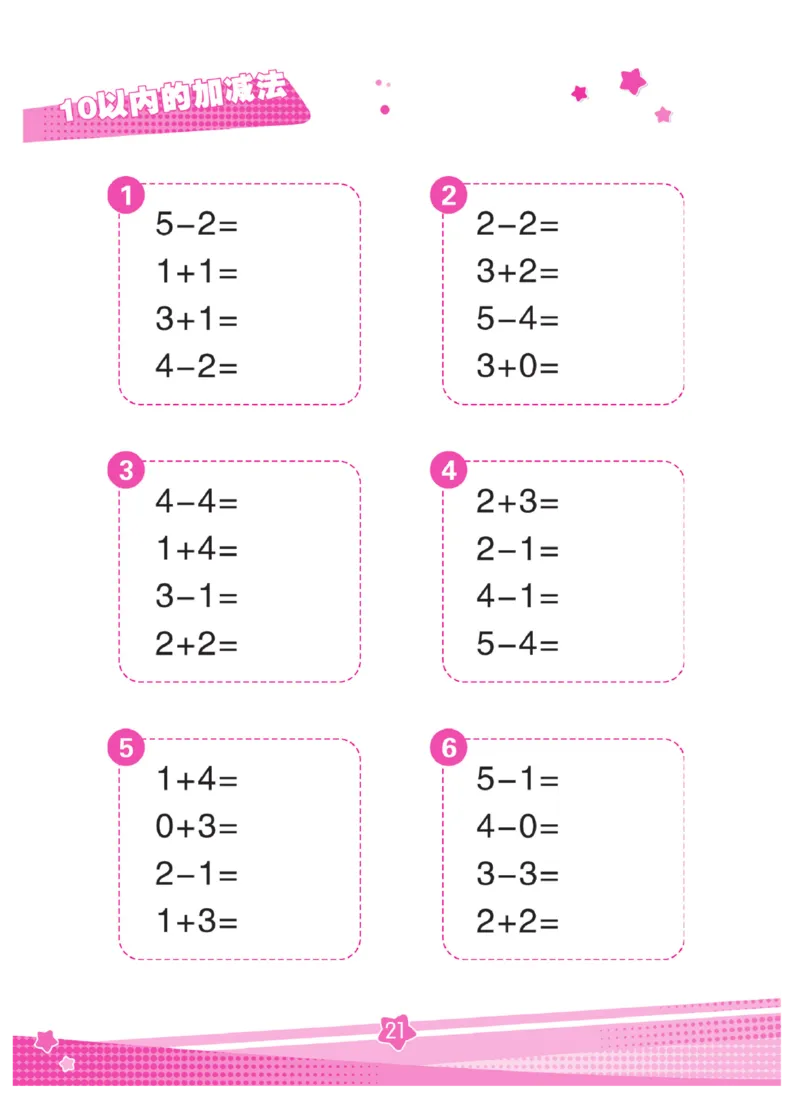 10以内的加减法

1
$5-2=$
$1+1=$
$3+1=$
$4-2=$

2
$2-2=$
$3+2=$
$5-4=$
$3+0=$

3
$4-4=$
$1+4=$
$3-1=$
$2+2=$

4
$2+3=$
$2-1=$
$4-1=$
$5-4=$

5
$1+4=$
$0+3=$
$2-1=$
$1+3=$

6
$5-1=$
$4-0=$
$3-3=$
$2+2=$

21